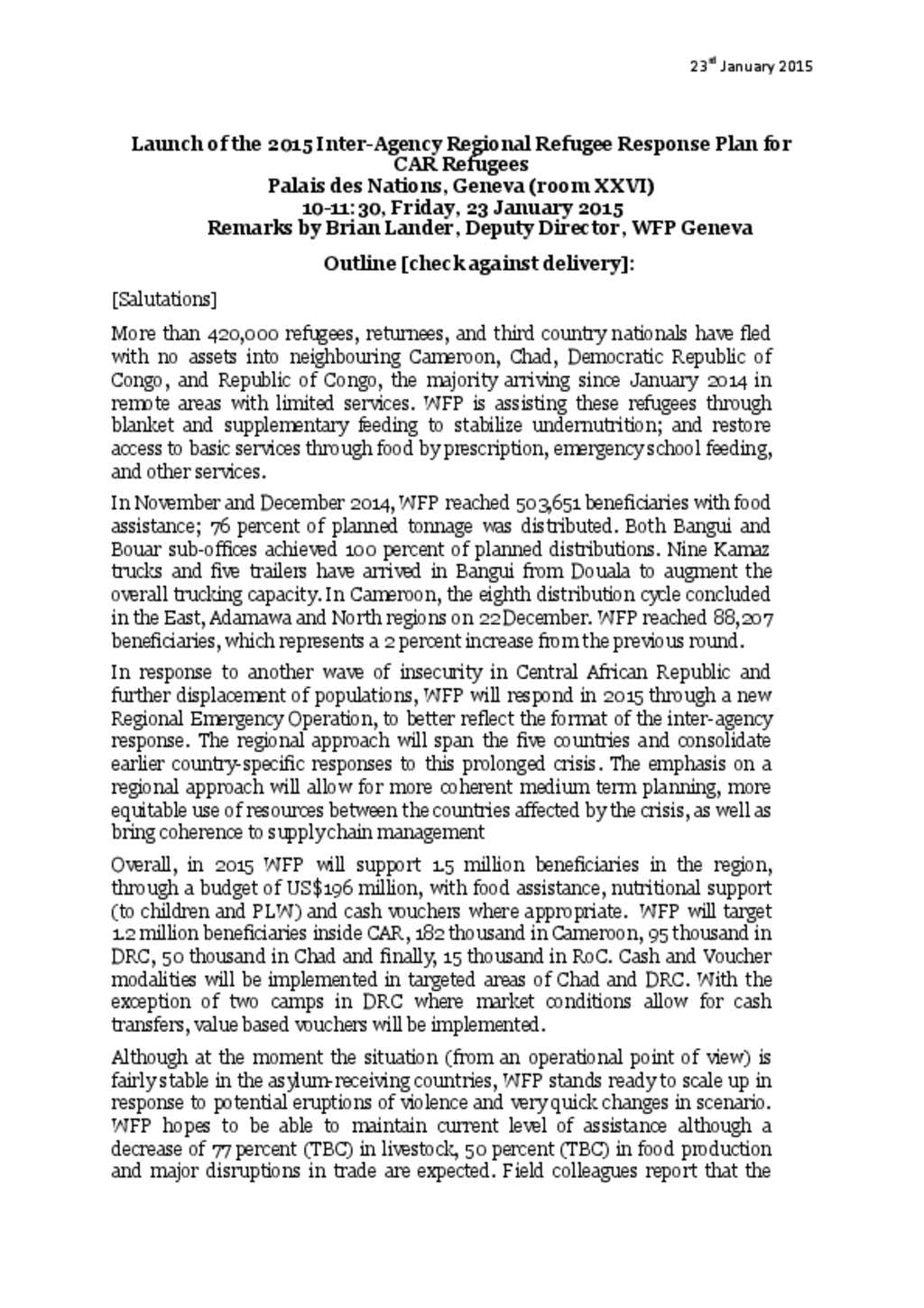 23$^{rd}$ January 2015

Launch of the 2015 Inter-Agency Regional Refugee Response Plan for CAR Refugees
Palais des Nations, Geneva (room XXVI)
10-11:30, Friday, 23 January 2015
Remarks by Brian Lander, Deputy Director, WFP Geneva

Outline [check against delivery]:

[Salutations]

More than 420,000 refugees, returnees, and third country nationals have fled with no assets into neighbouring Cameroon, Chad, Democratic Republic of Congo, and Republic of Congo, the majority arriving since January 2014 in remote areas with limited services. WFP is assisting these refugees through blanket and supplementary feeding to stabilize undernutrition; and restore access to basic services through food by prescription, emergency school feeding, and other services.

In November and December 2014, WFP reached 503,651 beneficiaries with food assistance; 76 percent of planned tonnage was distributed. Both Bangui and Bouar sub-offices achieved 100 percent of planned distributions. Nine Kamaz trucks and five trailers have arrived in Bangui from Douala to augment the overall trucking capacity. In Cameroon, the eighth distribution cycle concluded in the East, Adamawa and North regions on 22 December. WFP reached 88,207 beneficiaries, which represents a 2 percent increase from the previous round.

In response to another wave of insecurity in Central African Republic and further displacement of populations, WFP will respond in 2015 through a new Regional Emergency Operation, to better reflect the format of the inter-agency response. The regional approach will span the five countries and consolidate earlier country-specific responses to this prolonged crisis. The emphasis on a regional approach will allow for more coherent medium term planning, more equitable use of resources between the countries affected by the crisis, as well as bring coherence to supply chain management

Overall, in 2015 WFP will support 1.5 million beneficiaries in the region, through a budget of US$196 million, with food assistance, nutritional support (to children and PLW) and cash vouchers where appropriate. WFP will target 1.2 million beneficiaries inside CAR, 182 thousand in Cameroon, 95 thousand in DRC, 50 thousand in Chad and finally, 15 thousand in RoC. Cash and Voucher modalities will be implemented in targeted areas of Chad and DRC. With the exception of two camps in DRC where market conditions allow for cash transfers, value based vouchers will be implemented.

Although at the moment the situation (from an operational point of view) is fairly stable in the asylum-receiving countries, WFP stands ready to scale up in response to potential eruptions of violence and very quick changes in scenario. WFP hopes to be able to maintain current level of assistance although a decrease of 77 percent (TBC) in livestock, 50 percent (TBC) in food production and major disruptions in trade are expected. Field colleagues report that the